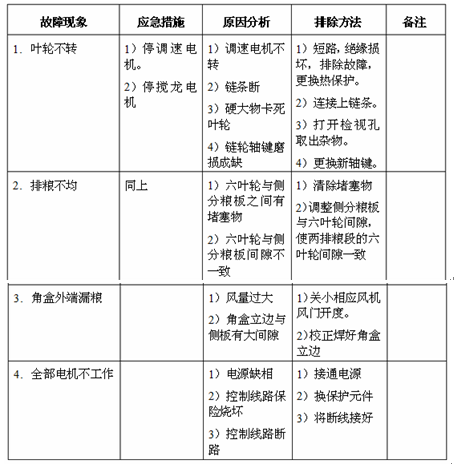 | 故障现象 | 应急措施 | 原因分析 | 排除方法 | 备注 |
|---|---|---|---|---|
| 1. 叶轮不转 | 1）停调速电机。 2）停搅龙电机 | 1）调速电机不转 2）链条断 3）硬大物卡死叶轮 4）链轮轴键磨损成缺 | 1）短路，绝缘损坏，排除故障，更换热保护。 2）连接上链条。 3）打开检视孔取出杂物。 4）更换新轴键。 | |
| 2. 排粮不均 | 同上 | 1）六叶轮与侧分粮板之间有堵塞物 2）六叶轮与侧分粮板间隙不一致 | 1）清除堵塞物 2)调整侧分粮板与六叶轮间隙，使两排粮段的六叶轮间隙一致 | |
| 3. 角盒外端漏粮 | | 1）风量过大 2）角盒立边与侧板有大间隙 | 1)关小相应风机风门开度。 2)校正焊好角盒立边 | |
| 4. 全部电机不工作 | | 1）电源缺相 2）控制线路保险烧坏 3）控制线路断路 | 1）接通电源 2）换保护元件 3）将断线接好 | |